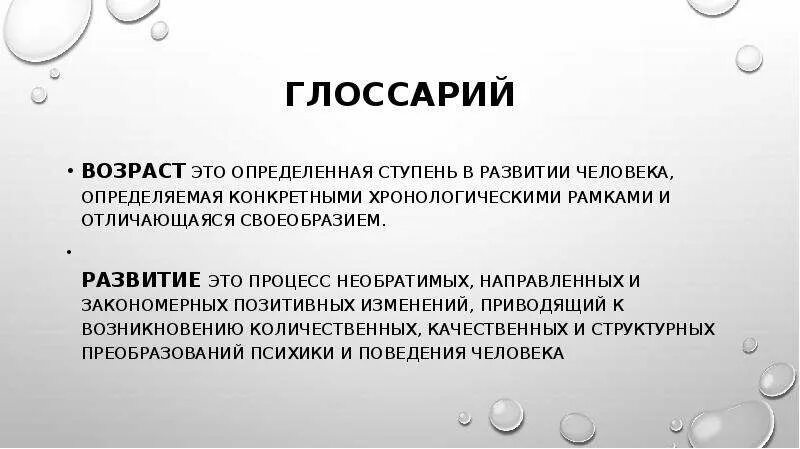 ГЛОССАРИЙ

• ВОЗРАСТ ЭТО ОПРЕДЕЛЕННАЯ СТУПЕНЬ В РАЗВИТИИ ЧЕЛОВЕКА, ОПРЕДЕЛЯЕМАЯ КОНКРЕТНЫМИ ХРОНОЛОГИЧЕСКИМИ РАМКАМИ И ОТЛИЧАЮЩАЯСЯ СВОЕОБРАЗИЕМ.

•

РАЗВИТИЕ ЭТО ПРОЦЕСС НЕОБРАТИМЫХ, НАПРАВЛЕННЫХ И ЗАКОНОМЕРНЫХ ПОЗИТИВНЫХ ИЗМЕНЕНИЙ, ПРИВОДЯЩИЙ К ВОЗНИКНОВЕНИЮ КОЛИЧЕСТВЕННЫХ, КАЧЕСТВЕННЫХ И СТРУКТУРНЫХ ПРЕОБРАЗОВАНИЙ ПСИХИКИ И ПОВЕДЕНИЯ ЧЕЛОВЕКА